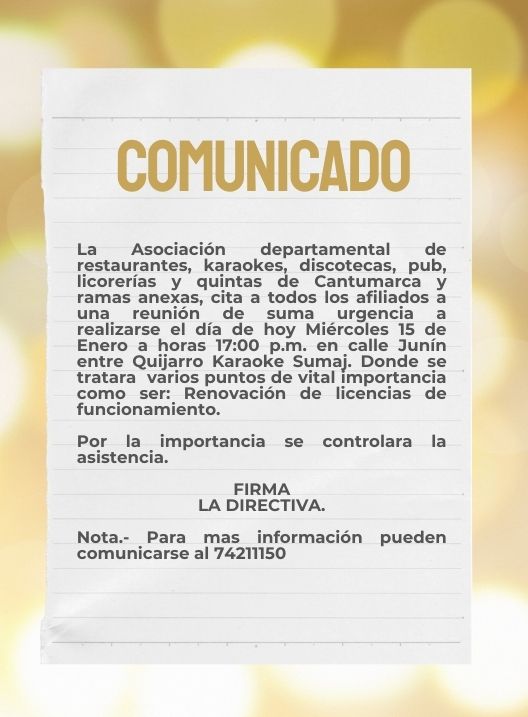 COMUNICADO

La Asociación departamental de restaurantes, karaokes, discotecas, pub, licorerías y quintas de Cantumarca y ramas anexas, cita a todos los afiliados a una reunión de suma urgencia a realizarse el día de hoy Miércoles 15 de Enero a horas 17:00 p.m. en calle Junín entre Quijarro Karaoke Sumaj. Donde se tratara varios puntos de vital importancia como ser: Renovación de licencias de funcionamiento.

Por la importancia se controlara la asistencia.

FIRMA
LA DIRECTIVA.

Nota.- Para mas información pueden comunicarse al 74211150